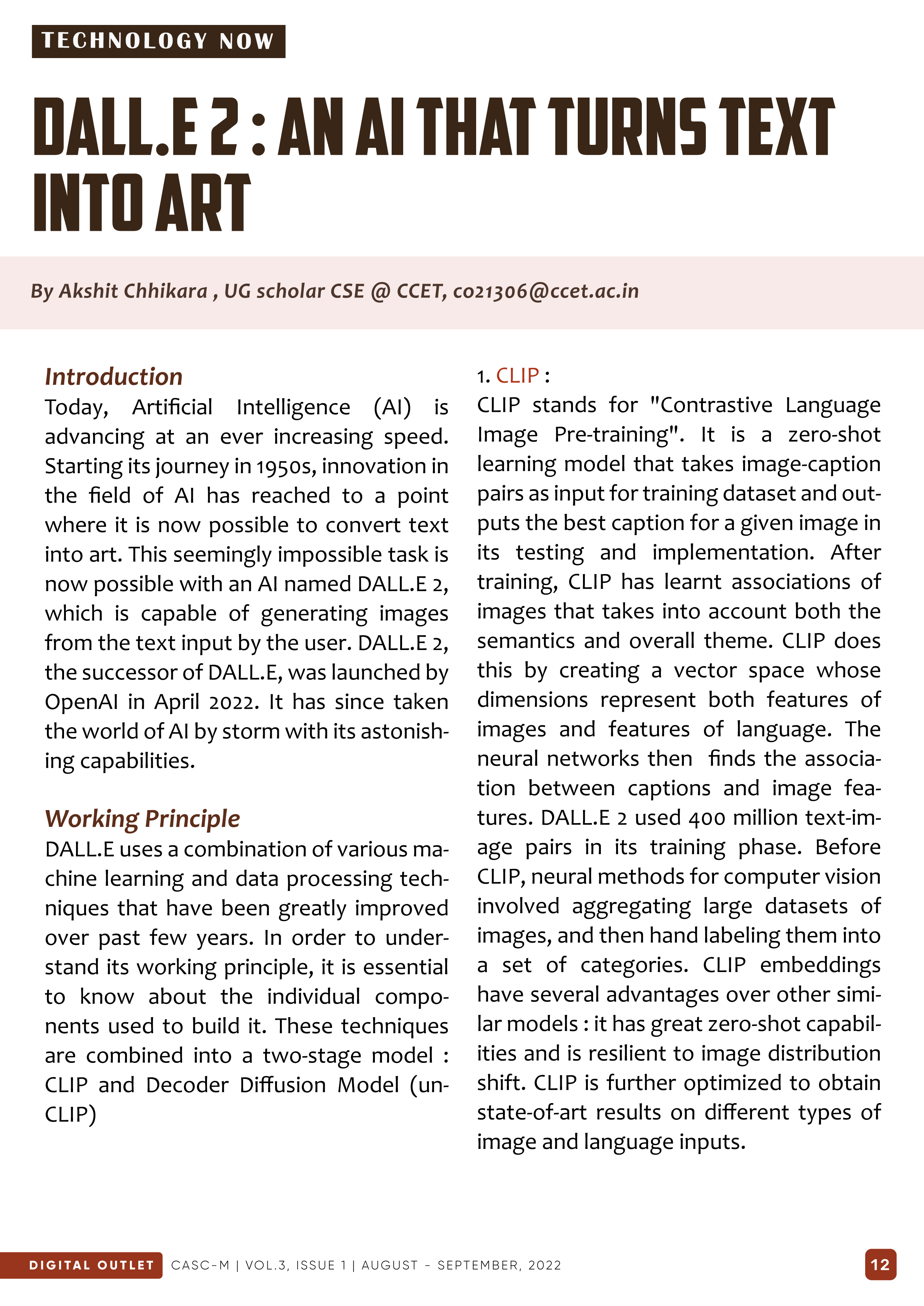 TECHNOLOGY NOW

DALL.E 2 : AN AI THAT TURNS TEXT INTO ART

By Akshit Chhikara , UG scholar CSE @ CCET, co21306@ccet.ac.in

Introduction
Today, Artificial Intelligence (AI) is advancing at an ever increasing speed. Starting its journey in 1950s, innovation in the field of AI has reached to a point where it is now possible to convert text into art. This seemingly impossible task is now possible with an AI named DALL.E 2, which is capable of generating images from the text input by the user. DALL.E 2, the successor of DALL.E, was launched by OpenAI in April 2022. It has since taken the world of AI by storm with its astonishing capabilities.

Working Principle
DALL.E uses a combination of various machine learning and data processing techniques that have been greatly improved over past few years. In order to understand its working principle, it is essential to know about the individual components used to build it. These techniques are combined into a two-stage model : CLIP and Decoder Diffusion Model (unCLIP)

1. CLIP :
CLIP stands for "Contrastive Language Image Pre-training". It is a zero-shot learning model that takes image-caption pairs as input for training dataset and outputs the best caption for a given image in its testing and implementation. After training, CLIP has learnt associations of images that takes into account both the semantics and overall theme. CLIP does this by creating a vector space whose dimensions represent both features of images and features of language. The neural networks then finds the association between captions and image features. DALL.E 2 used 400 million text-image pairs in its training phase. Before CLIP, neural methods for computer vision involved aggregating large datasets of images, and then hand labeling them into a set of categories. CLIP embeddings have several advantages over other similar models : it has great zero-shot capabilities and is resilient to image distribution shift. CLIP is further optimized to obtain state-of-art results on different types of image and language inputs.

DIGITAL OUTLET CASC-M | VOL.3, ISSUE 1 | AUGUST - SEPTEMBER, 2022 12